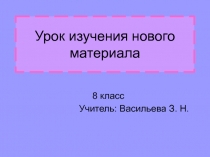 Урок изучения нового материала

8 класс
Учитель: Васильева З. Н.